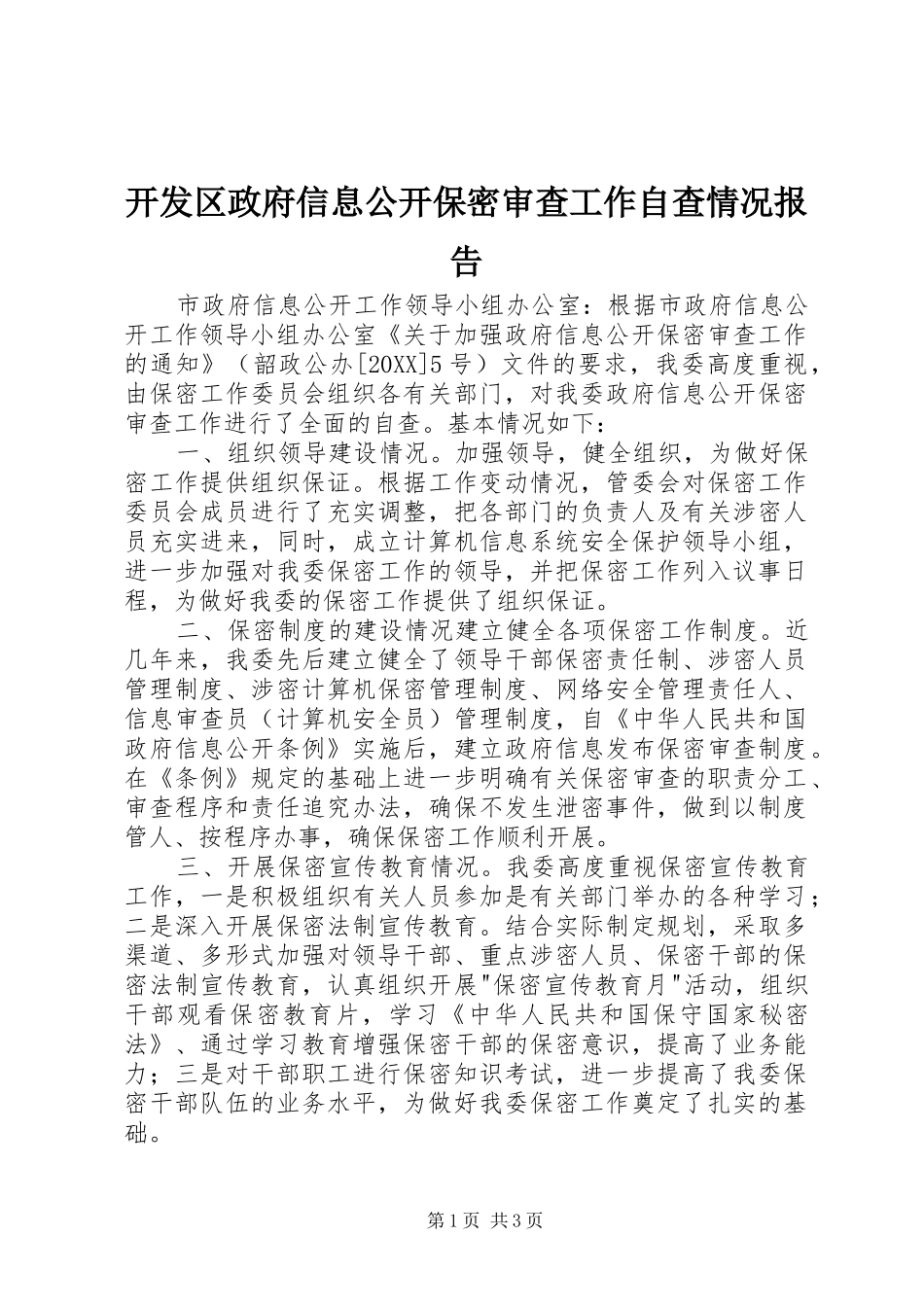 开发区政府信息公开保密审查工作自查情况报告

市政府信息公开工作领导小组办公室：根据市政府信息公开工作领导小组办公室《关于加强政府信息公开保密审查工作的通知》（韶政公办[20XX]5号）文件的要求，我委高度重视，由保密工作委员会组织各有关部门，对我委政府信息公开保密审查工作进行了全面的自查。基本情况如下：

一、组织领导建设情况。加强领导，健全组织，为做好保密工作提供组织保证。根据工作变动情况，管委会对保密工作委员会成员进行了充实调整，把各部门的负责人及有关涉密人员充实进来，同时，成立计算机信息系统安全保护领导小组，进一步加强对我委保密工作的领导，并把保密工作列入议事日程，为做好我委的保密工作提供了组织保证。

二、保密制度的建设情况建立健全各项保密工作制度。近几年来，我委先后建立健全了领导干部保密责任制、涉密人员管理制度、涉密计算机保密管理制度、网络安全管理责任人、信息审查员（计算机安全员）管理制度，自《中华人民共和国政府信息公开条例》实施后，建立政府信息发布保密审查制度。在《条例》规定的基础上进一步明确有关保密审查的职责分工、审查程序和责任追究办法，确保不发生泄密事件，做到以制度管人、按程序办事，确保保密工作顺利开展。

三、开展保密宣传教育情况。我委高度重视保密宣传教育工作，一是积极组织有关人员参加是有关部门举办的各种学习；二是深入开展保密法制宣传教育。结合实际制定规划，采取多渠道、多形式加强对领导干部、重点涉密人员、保密干部的保密法制宣传教育，认真组织开展"保密宣传教育月"活动，组织干部观看保密教育片，学习《中华人民共和国保守国家秘密法》、通过学习教育增强保密干部的保密意识，提高了业务能力；三是对干部职工进行保密知识考试，进一步提高了我委保密干部队伍的业务水平，为做好我委保密工作奠定了扎实的基础。

第1页 共3页